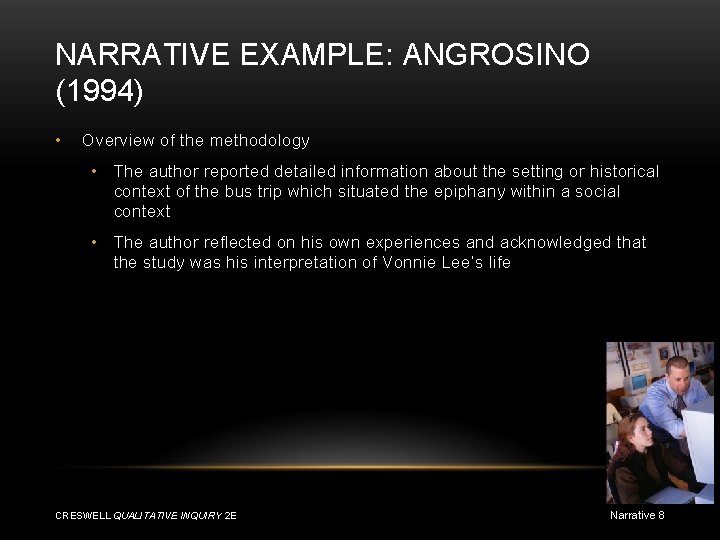 NARRATIVE EXAMPLE: ANGROSINO (1994)

• Overview of the methodology
 • The author reported detailed information about the setting or historical context of the bus trip which situated the epiphany within a social context
 • The author reflected on his own experiences and acknowledged that the study was his interpretation of Vonnie Lee's life

CRESWELL QUALITATIVE INQUIRY 2E

Narrative 8